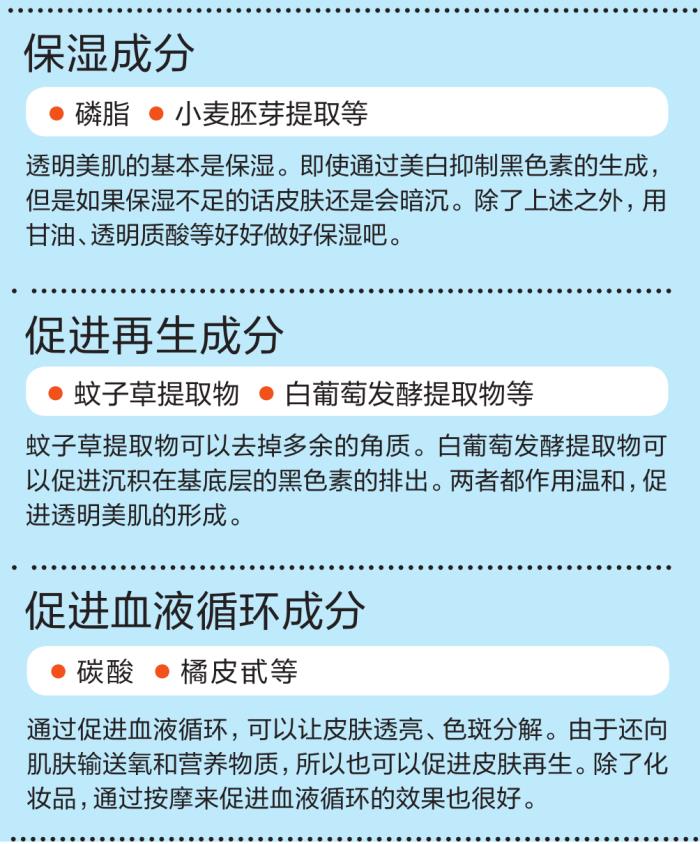 保湿成分

• 磷脂 • 小麦胚芽提取等

透明美肌的基本是保湿。即使通过美白抑制黑色素的生成，但是如果保湿不足的话皮肤还是会暗沉。除了上述之外，用甘油、透明质酸等好好做好保湿吧。

促进再生成分

• 蚊子草提取物 • 白葡萄发酵提取物等

蚊子草提取物可以去掉多余的角质。白葡萄发酵提取物可以促进沉积在基底层的黑色素的排出。两者都作用温和，促进透明美肌的形成。

促进血液循环成分

• 碳酸 • 橘皮甙等

通过促进血液循环，可以让皮肤透亮、色斑分解。由于还向肌肤输送氧和营养物质，所以也可以促进皮肤再生。除了化妆品，通过按摩来促进血液循环的效果也很好。